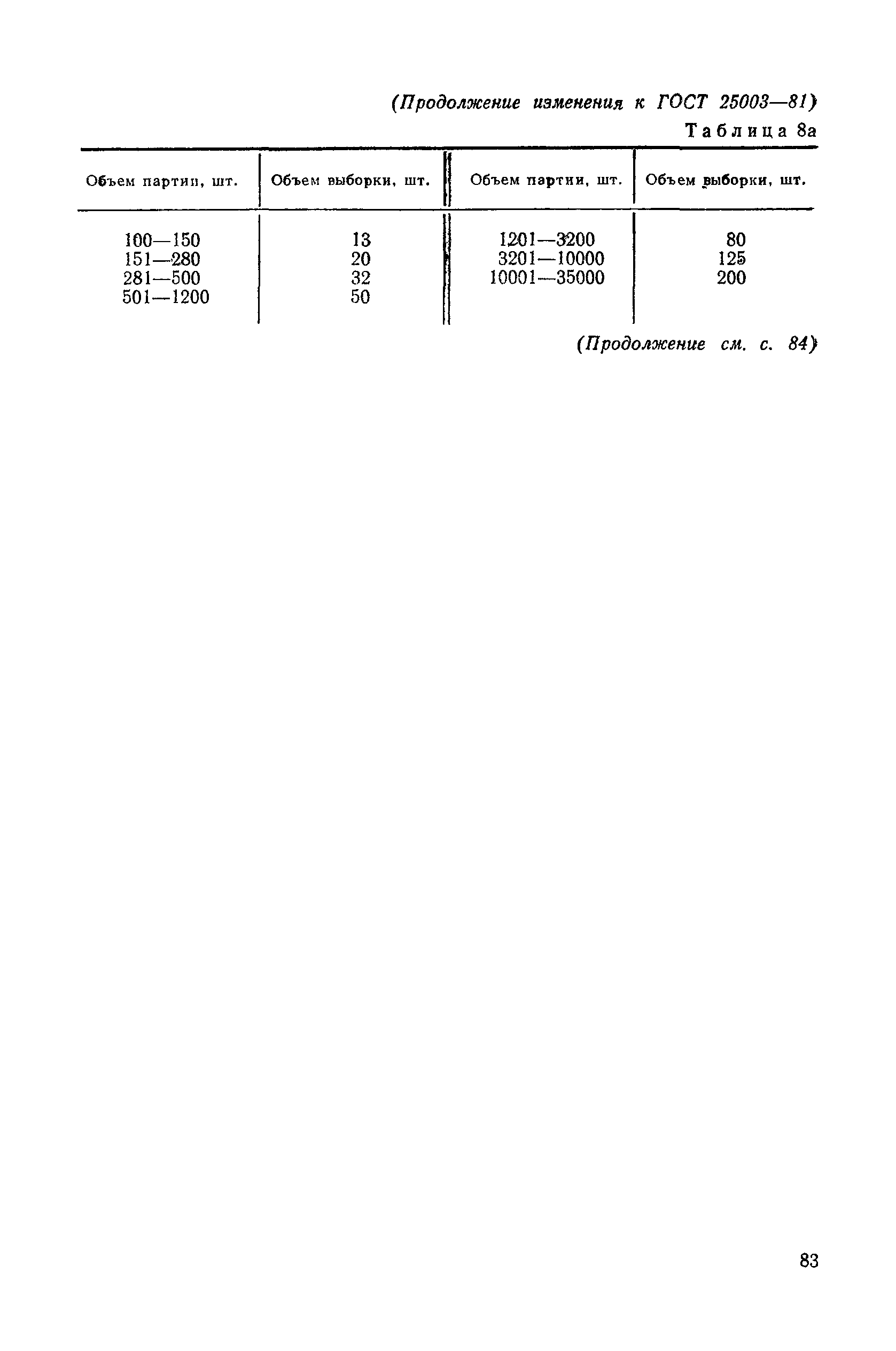 (Продолжение изменения к ГОСТ 25003—81)

Таблица 8а

| Объем партии, шт. | Объем выборки, шт. | Объем партии, шт. | Объем выборки, шт. |
|---|---|---|---|
| 100—150 | 13 | 1201—3200 | 80 |
| 151—280 | 20 | 3201—10000 | 125 |
| 281—500 | 32 | 10001—35000 | 200 |
| 501—1200 | 50 | | |

(Продолжение см. с. 84)

83